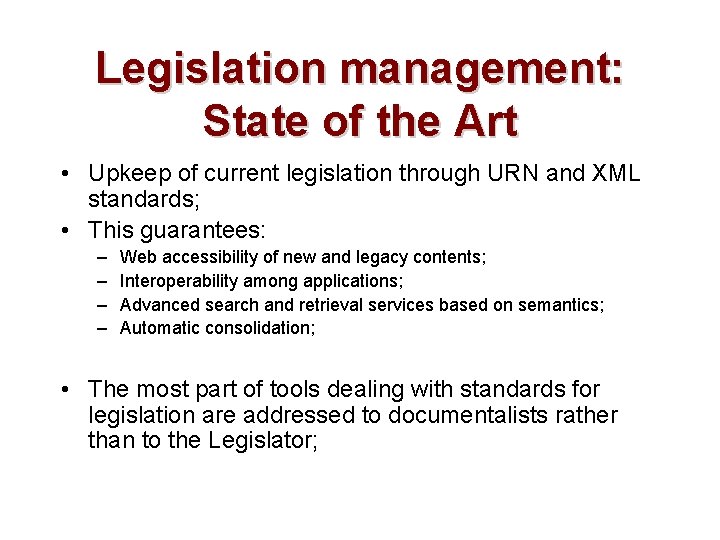 Legislation management: State of the Art

• Upkeep of current legislation through URN and XML standards;

• This guarantees:
– Web accessibility of new and legacy contents;
– Interoperability among applications;
– Advanced search and retrieval services based on semantics;
– Automatic consolidation;

• The most part of tools dealing with standards for legislation are addressed to documentalists rather than to the Legislator;